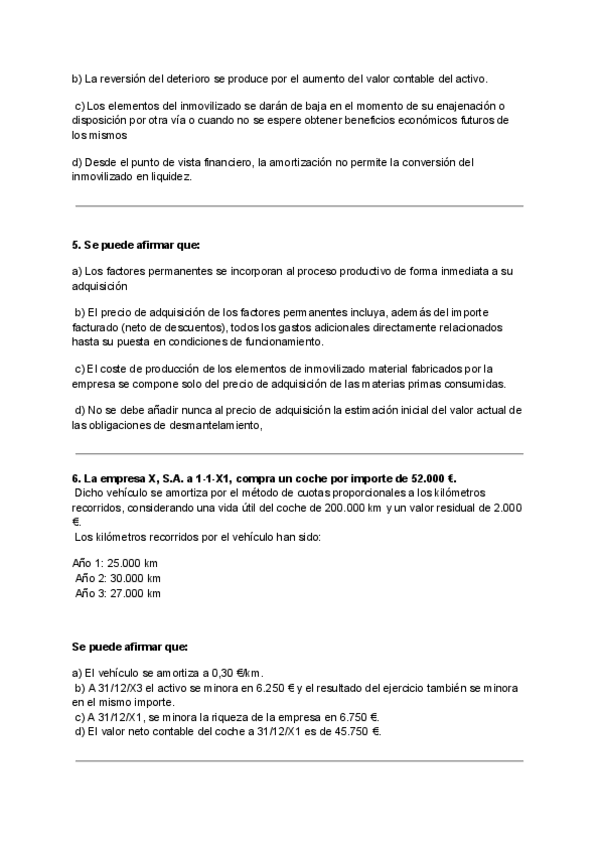 b) La reversión del deterioro se produce por el aumento del valor contable del activo.

c) Los elementos del inmovilizado se darán de baja en el momento de su enajenación o disposición por otra vía o cuando no se espere obtener beneficios económicos futuros de los mismos

d) Desde el punto de vista financiero, la amortización no permite la conversión del inmovilizado en liquidez.

5. Se puede afirmar que:

a) Los factores permanentes se incorporan al proceso productivo de forma inmediata a su adquisición

b) El precio de adquisición de los factores permanentes incluya, además del importe facturado (neto de descuentos), todos los gastos adicionales directamente relacionados hasta su puesta en condiciones de funcionamiento.

c) El coste de producción de los elementos de inmovilizado material fabricados por la empresa se compone solo del precio de adquisición de las materias primas consumidas.

d) No se debe añadir nunca al precio de adquisición la estimación inicial del valor actual de las obligaciones de desmantelamiento,

6. La empresa X, S.A. a 1-1-X1, compra un coche por importe de 52.000 €.
Dicho vehículo se amortiza por el método de cuotas proporcionales a los kilómetros recorridos, considerando una vida útil del coche de 200.000 km y un valor residual de 2.000 €.
Los kilómetros recorridos por el vehículo han sido:

Año 1: 25.000 km
Año 2: 30.000 km
Año 3: 27.000 km

Se puede afirmar que:

a) El vehículo se amortiza a 0,30 €/km.
b) A 31/12/X3 el activo se minora en 6.250 € y el resultado del ejercicio también se minora en el mismo importe.
c) A 31/12/X1, se minora la riqueza de la empresa en 6.750 €.
d) El valor neto contable del coche a 31/12/X1 es de 45.750 €.